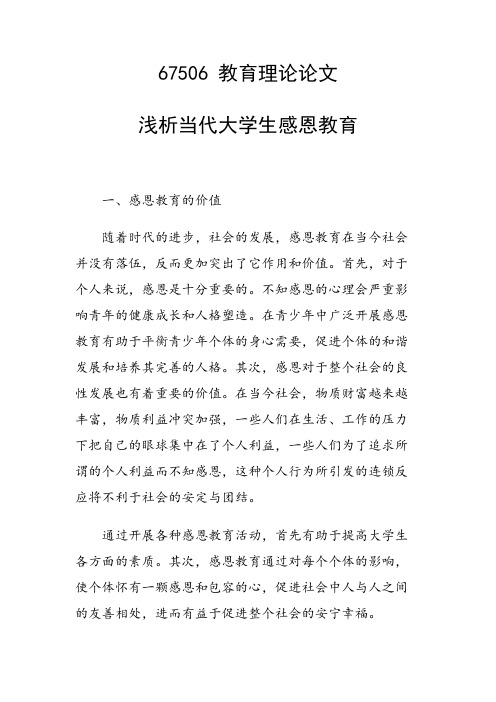 67506 教育理论论文

浅析当代大学生感恩教育

一、感恩教育的价值

随着时代的进步，社会的发展，感恩教育在当今社会并没有落伍，反而更加突出了它作用和价值。首先，对于个人来说，感恩是十分重要的。不知感恩的心理会严重影响青年的健康成长和人格塑造。在青少年中广泛开展感恩教育有助于平衡青少年个体的身心需要，促进个体的和谐发展和培养其完善的人格。其次，感恩对于整个社会的良性发展也有着重要的价值。在当今社会，物质财富越来越丰富，物质利益冲突加强，一些人们在生活、工作的压力下把自己的眼球集中在了个人利益，一些人们为了追求所谓的个人利益而不知感恩，这种个人行为所引发的连锁反应将不利于社会的安定与团结。

通过开展各种感恩教育活动，首先有助于提高大学生各方面的素质。其次，感恩教育通过对每个个体的影响，使个体怀有一颗感恩和包容的心，促进社会中人与人之间的友善相处，进而有益于促进整个社会的安宁幸福。